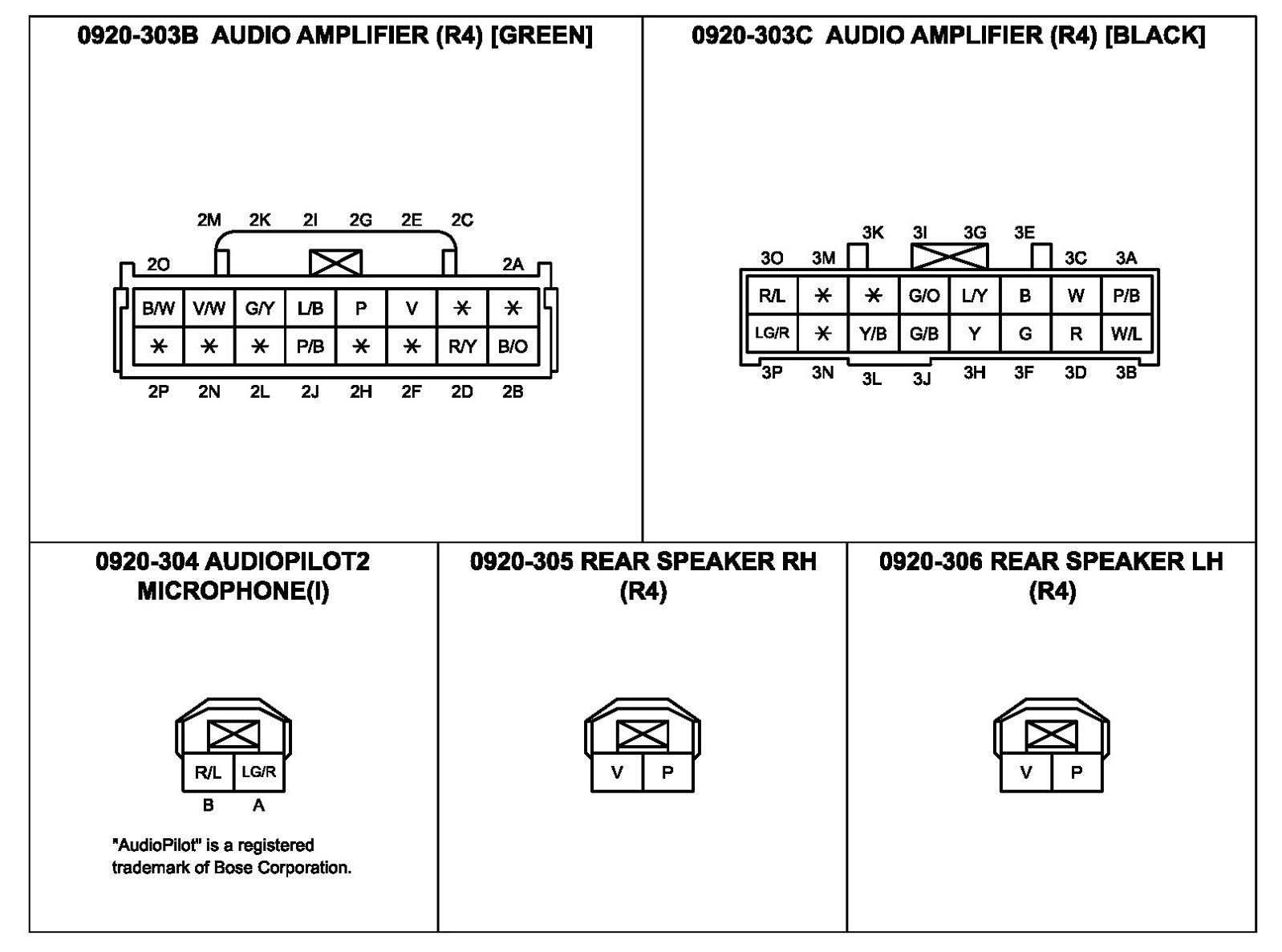 0920-303B AUDIO AMPLIFIER (R4) [GREEN]

2M 2K 2I 2G 2E 2C
2O 2A

| B/W | V/W | G/Y | L/B | P | V | * | * |
|---|---|---|---|---|---|---|---|
| * | * | * | P/B | * | * | R/Y | B/O |

2P 2N 2L 2J 2H 2F 2D 2B

0920-303C AUDIO AMPLIFIER (R4) [BLACK]

3K 3I 3G 3E
3O 3M 3C 3A

| R/L | * | * | G/O | L/Y | B | W | P/B |
|---|---|---|---|---|---|---|---|
| LG/R | * | Y/B | G/B | Y | G | R | W/L |

3P 3N 3L 3J 3H 3F 3D 3B

0920-304 AUDIOPILOT2 MICROPHONE(I)

| R/L | LG/R |
|---|---|

B A

"AudioPilot" is a registered trademark of Bose Corporation.

0920-305 REAR SPEAKER RH (R4)

| V | P |
|---|---|

0920-306 REAR SPEAKER LH (R4)

| V | P |
|---|---|